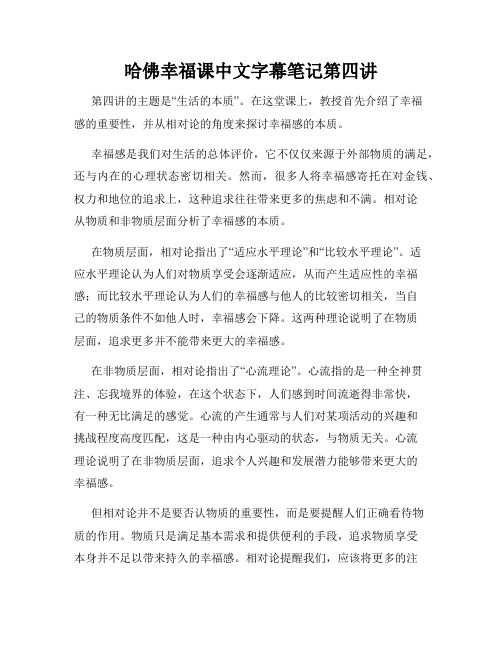 哈佛幸福课中文字幕笔记第四讲

第四讲的主题是“生活的本质”。在这堂课上，教授首先介绍了幸福感的重要性，并从相对论的角度来探讨幸福感的本质。

幸福感是我们对生活的总体评价，它不仅仅来源于外部物质的满足，还与内在的心理状态密切相关。然而，很多人将幸福感寄托在对金钱、权力和地位的追求上，这种追求往往带来更多的焦虑和不满。相对论从物质和非物质层面分析了幸福感的本质。

在物质层面，相对论指出了“适应水平理论”和“比较水平理论”。适应水平理论认为人们对物质享受会逐渐适应，从而产生适应性的幸福感；而比较水平理论认为人们的幸福感与他人的比较密切相关，当自己的物质条件不如他人时，幸福感会下降。这两种理论说明了在物质层面，追求更多并不能带来更大的幸福感。

在非物质层面，相对论指出了“心流理论”。心流指的是一种全神贯注、忘我境界的体验，在这个状态下，人们感到时间流逝得非常快，有一种无比满足的感觉。心流的产生通常与人们对某项活动的兴趣和挑战程度高度匹配，这是一种由内心驱动的状态，与物质无关。心流理论说明了在非物质层面，追求个人兴趣和发展潜力能够带来更大的幸福感。

但相对论并不是要否认物质的重要性，而是要提醒人们正确看待物质的作用。物质只是满足基本需求和提供便利的手段，追求物质享受本身并不足以带来持久的幸福感。相对论提醒我们，应该将更多的注